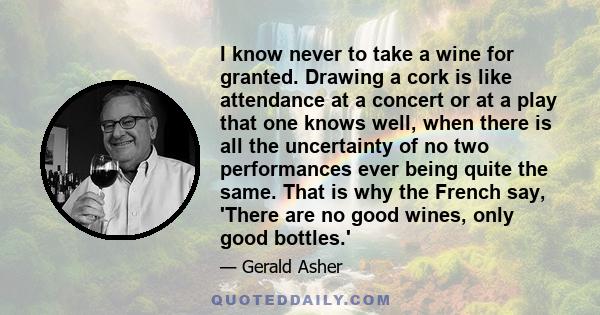 I know never to take a wine for granted. Drawing a cork is like attendance at a concert or at a play that one knows well, when there is all the uncertainty of no two performances ever being quite the same. That is why the French say, 'There are no good wines, only good bottles.'

— Gerald Asher

QUOTEDDAILY.COM